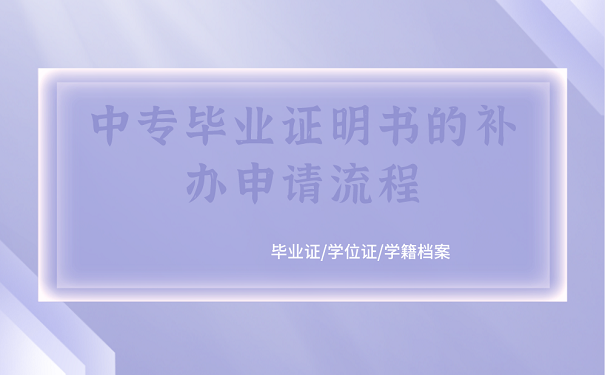 中专毕业证明书的补办申请流程

毕业证/学位证/学籍档案